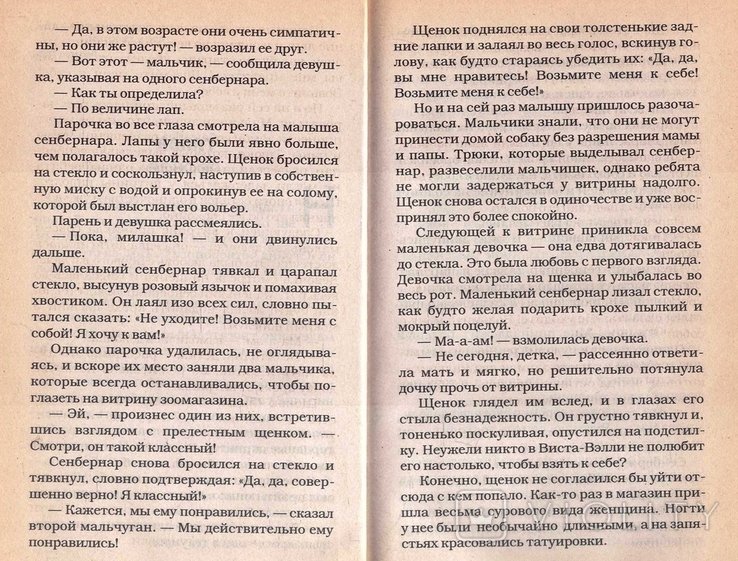 — Да, в этом возрасте они очень симпатичны, но они же растут! — возразил ее друг.

— Вот этот — мальчик, — сообщила девушка, указывая на одного сенбернара.

— Как ты определила?

— По величине лап.

Парочка во все глаза смотрела на малыша сенбернара. Лапы у него были явно больше, чем полагалось такой крохе. Щенок бросился на стекло и соскользнул, наступив в собственную миску с водой и опрокинув ее на солому, которой был выстлан его вольер.

Парень и девушка рассмеялись.

— Пока, милашка! — и они двинулись дальше.

Маленький сенбернар тявкал и царапал стекло, высунув розовый язычок и помахивая хвостиком. Он лаял изо всех сил, словно пытался сказать: «Не уходите! Возьмите меня с собой! Я хочу к вам!»

Однако парочка удалилась, не оглядываясь, и вскоре их место заняли два мальчика, которые всегда останавливались, чтобы поглазеть на витрину зоомагазина.

— Эй, — произнес один из них, встретившись взглядом с прелестным щенком. — Смотри, он такой классный!

Сенбернар снова бросился на стекло и тявкнул, словно подтверждая: «Да, да, совершенно верно! Я классный!»

— Кажется, мы ему понравились, — сказал второй мальчуган. — Мы действительно ему понравились!

Щенок поднялся на свои толстенькие задние лапки и залаял во весь голос, вскинув голову, как будто стараясь убедить их: «Да, да, вы мне нравитесь! Возьмите меня к себе! Возьмите меня к себе!»

Но и на сей раз малышу пришлось разочароваться. Мальчики знали, что они не могут принести домой собаку без разрешения мамы и папы. Трюки, которые выделывал сенбернар, развеселили мальчишек, однако ребята не могли задержаться у витрины надолго. Щенок снова остался в одиночестве и уже воспринял это более спокойно.

Следующей к витрине приникла совсем маленькая девочка — она едва дотягивалась до стекла. Это была любовь с первого взгляда. Девочка смотрела на щенка и улыбалась во весь рот. Маленький сенбернар лизал стекло, как будто желая подарить крохе пылкий и мокрый поцелуй.

— Ма-а-ам! — взмолилась девочка.

— Не сегодня, детка, — рассеянно ответила мать и мягко, но решительно потянула дочку прочь от витрины.

Щенок глядел им вслед, и в глазах его стыла безнадежность. Он грустно тявкнул и, тоненько поскуливая, опустился на подстилку. Неужели никто в Виста-Вэлли не полюбит его настолько, чтобы взять к себе?

Конечно, щенок не согласился бы уйти отсюда с кем попало. Как-то раз в магазин пришла весьма сурового вида женщина. Ногти у нее были необычайно длинными, а на запястьях красовались татуировки.